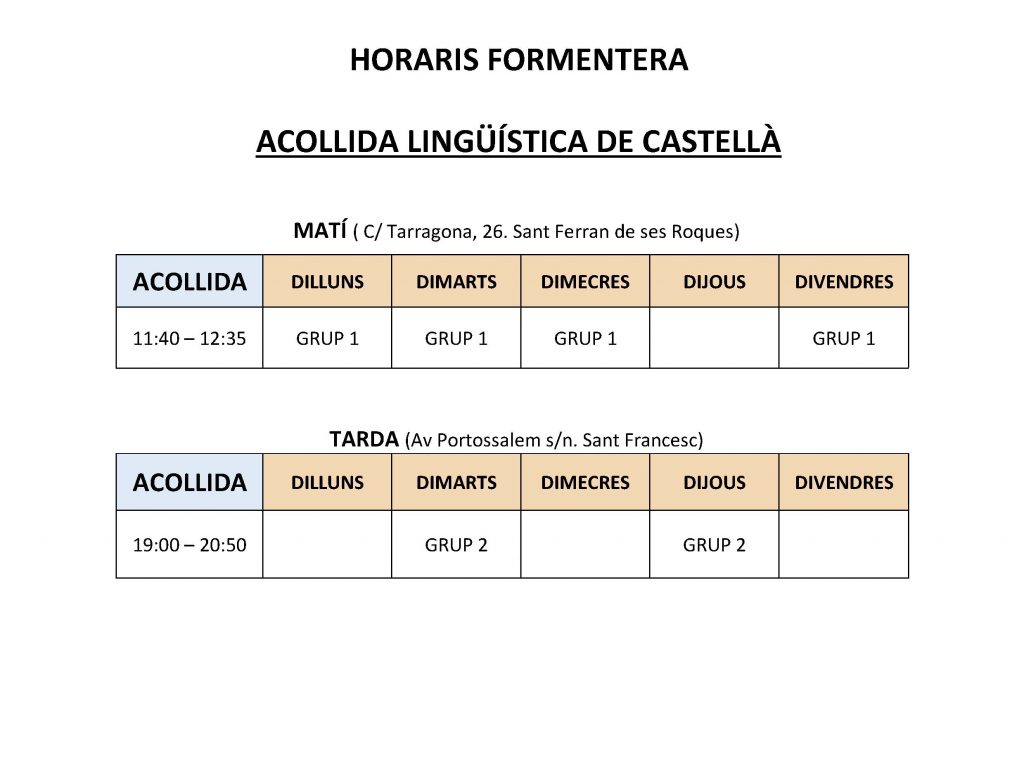 HORARIS FORMENTERA

ACOLLIDA LINGÜÍSTICA DE CASTELLÀ

MATÍ ( C/ Tarragona, 26. Sant Ferran de ses Roques)

| ACOLLIDA | DILLUNS | DIMARTS | DIMECRES | DIJOUS | DIVENDRES |
|---|---|---|---|---|---|
| 11:40 – 12:35 | GRUP 1 | GRUP 1 | GRUP 1 | | GRUP 1 |

TARDA (Av Portossalem s/n. Sant Francesc)

| ACOLLIDA | DILLUNS | DIMARTS | DIMECRES | DIJOUS | DIVENDRES |
|---|---|---|---|---|---|
| 19:00 – 20:50 | | GRUP 2 | | GRUP 2 | |